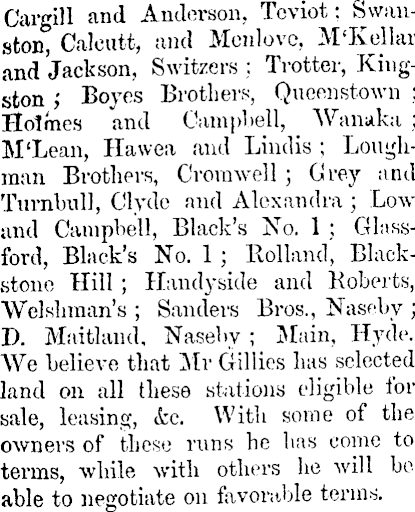 Cargill and Anderson, Teviot; Swanston, Calcutt, and Menlove, M'Kellar and Jackson, Switzers; Trotter, Kingston; Boyes Brothers, Queenstown; Holmes and Campbell, Wanaka; M'Lean, Hawea and Lindis; Loughman Brothers, Cromwell; Grey and Turnbull, Clyde and Alexandra; Low and Campbell, Black's No. 1; Glassford, Black's No. 1; Rolland, Blackstone Hill; Handyside and Roberts, Welshman's; Sanders Bros., Naseby; D. Maitland, Naseby; Main, Hyde. We believe that Mr Gillies has selected land on all these stations eligible for sale, leasing, &c. With some of the owners of these runs he has come to terms, while with others he will be able to negotiate on favorable terms.